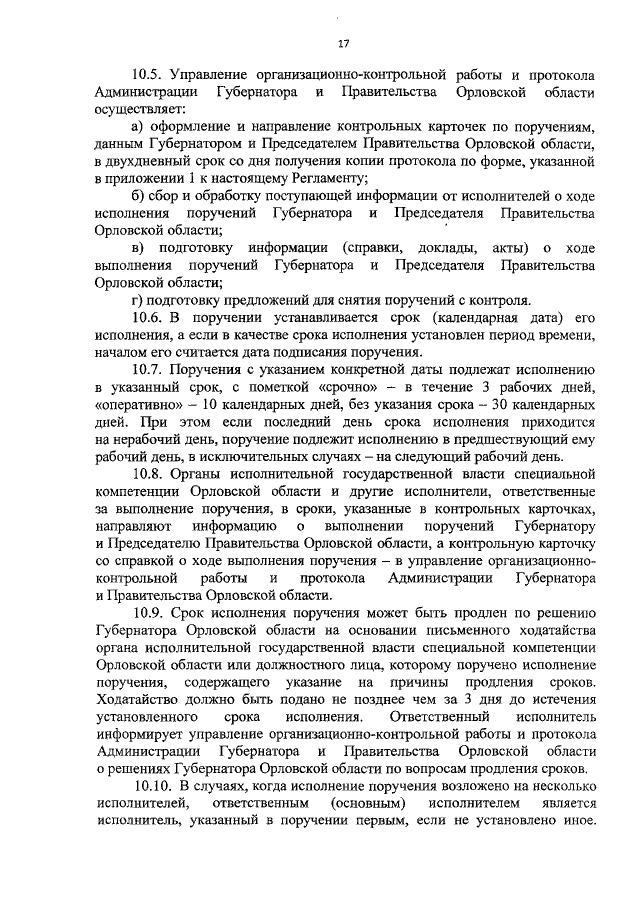 17

10.5. Управление организационно-контрольной работы и протокола Администрации Губернатора и Правительства Орловской области осуществляет:

а) оформление и направление контрольных карточек по поручениям, данным Губернатором и Председателем Правительства Орловской области, в двухдневный срок со дня получения копии протокола по форме, указанной в приложении 1 к настоящему Регламенту;

б) сбор и обработку поступающей информации от исполнителей о ходе исполнения поручений Губернатора и Председателя Правительства Орловской области;

в) подготовку информации (справки, доклады, акты) о ходе выполнения поручений Губернатора и Председателя Правительства Орловской области;

г) подготовку предложений для снятия поручений с контроля.

10.6. В поручении устанавливается срок (календарная дата) его исполнения, а если в качестве срока исполнения установлен период времени, началом его считается дата подписания поручения.

10.7. Поручения с указанием конкретной даты подлежат исполнению в указанный срок, с пометкой «срочно» – в течение 3 рабочих дней, «оперативно» – 10 календарных дней, без указания срока – 30 календарных дней. При этом если последний день срока исполнения приходится на нерабочий день, поручение подлежит исполнению в предшествующий ему рабочий день, в исключительных случаях – на следующий рабочий день.

10.8. Органы исполнительной государственной власти специальной компетенции Орловской области и другие исполнители, ответственные за выполнение поручения, в сроки, указанные в контрольных карточках, направляют информацию о выполнении поручений Губернатору и Председателю Правительства Орловской области, а контрольную карточку со справкой о ходе выполнения поручения – в управление организационно-контрольной работы и протокола Администрации Губернатора и Правительства Орловской области.

10.9. Срок исполнения поручения может быть продлен по решению Губернатора Орловской области на основании письменного ходатайства органа исполнительной государственной власти специальной компетенции Орловской области или должностного лица, которому поручено исполнение поручения, содержащего указание на причины продления сроков. Ходатайство должно быть подано не позднее чем за 3 дня до истечения установленного срока исполнения. Ответственный исполнитель информирует управление организационно-контрольной работы и протокола Администрации Губернатора и Правительства Орловской области о решениях Губернатора Орловской области по вопросам продления сроков.

10.10. В случаях, когда исполнение поручения возложено на несколько исполнителей, ответственным (основным) исполнителем является исполнитель, указанный в поручении первым, если не установлено иное.